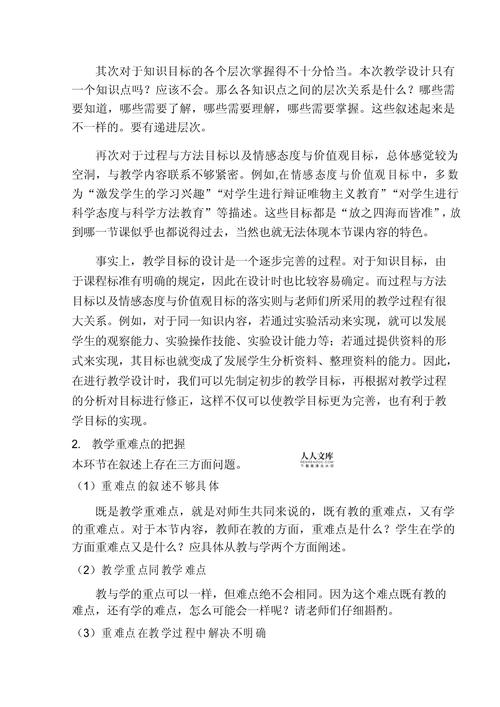 其次对于知识目标的各个层次掌握得不十分恰当。本次教学设计只有一个知识点吗？应该不会。那么各知识点之间的层次关系是什么？哪些需要知道，哪些需要了解，哪些需要理解，哪些需要掌握。这些叙述起来是不一样的。要有递进层次。

再次对于过程与方法目标以及情感态度与价值观目标，总体感觉较为空洞，与教学内容联系不够紧密。例如,在情感态度与价值观目标中，多数为“激发学生的学习兴趣”“对学生进行辩证唯物主义教育”“对学生进行科学态度与科学方法教育”等描述。这些目标都是“放之四海而皆准”，放到哪一节课似乎也都说得过去，当然也就无法体现本节课内容的特色。

事实上，教学目标的设计是一个逐步完善的过程。对于知识目标，由于课程标准有明确的规定，因此在设计时也比较容易确定。而过程与方法目标以及情感态度与价值观目标的落实则与老师们所采用的教学过程有很大关系。例如，对于同一知识内容，若通过实验活动来实现，就可以发展学生的观察能力、实验操作技能、实验设计能力等；若通过提供资料的形式来实现，其目标也就变成了发展学生分析资料、整理资料的能力。因此，在进行教学设计时，我们可以先制定初步的教学目标，再根据对教学过程的分析对目标进行修正，这样不仅可以使教学目标更为完善，也有利于教学目标的实现。

2. 教学重难点的把握

本环节在叙述上存在三方面问题。

人人文库

（1）重难点的叙述不够具体

既是教学重难点，就是对师生共同来说的，既有教的重难点，又有学的重难点。对于本节内容，教师在教的方面，重难点是什么？学生在学的方面重难点又是什么？应具体从教与学两个方面阐述。

（2）教学重点同教学难点

教与学的重点可以一样，但难点绝不会相同。因为这个难点既有教的难点，还有学的难点，怎么可能会一样呢？请老师们仔细斟酌。

（3）重难点在教学过程中解决不明确